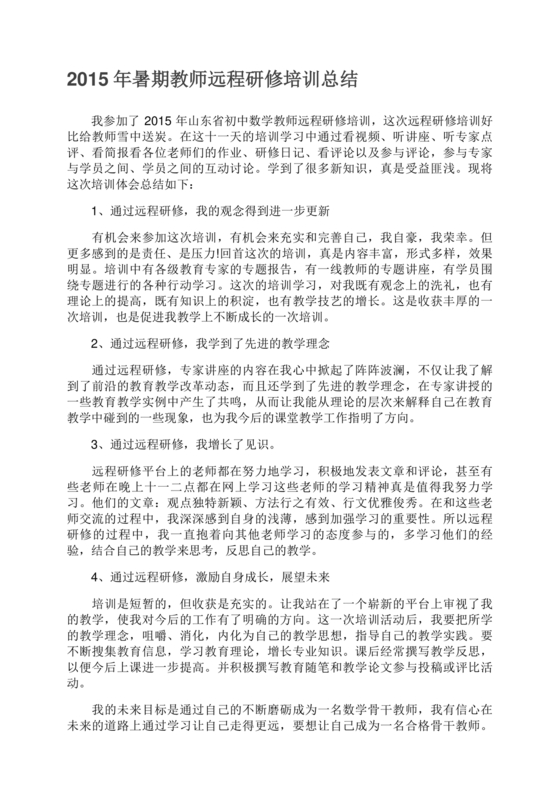 2015 年暑期教师远程研修培训总结

我参加了 2015 年山东省初中数学教师远程研修培训，这次远程研修培训好比给教师雪中送炭。在这十一天的培训学习中通过看视频、听讲座、听专家点评、看简报看各位老师们的作业、研修日记、看评论以及参与评论，参与专家与学员之间、学员之间的互动讨论。学到了很多新知识，真是受益匪浅。现将这次培训体会总结如下：

1、通过远程研修，我的观念得到进一步更新

有机会来参加这次培训，有机会来充实和完善自己，我自豪，我荣幸。但更多感到的是责任、是压力!回首这次的培训，真是内容丰富，形式多样，效果明显。培训中有各级教育专家的专题报告，有一线教师的专题讲座，有学员围绕专题进行的各种行动学习。这次的培训学习，对我既有观念上的洗礼，也有理论上的提高，既有知识上的积淀，也有教学技艺的增长。这是收获丰厚的一次培训，也是促进我教学上不断成长的一次培训。

2、通过远程研修，我学到了先进的教学理念

通过远程研修，专家讲座的内容在我心中掀起了阵阵波澜，不仅让我了解到了前沿的教育教学改革动态，而且还学到了先进的教学理念，在专家讲授的一些教育教学实例中产生了共鸣，从而让我能从理论的层次来解释自己在教育教学中碰到的一些现象，也为我今后的课堂教学工作指明了方向。

3、通过远程研修，我增长了见识。

远程研修平台上的老师都在努力地学习，积极地发表文章和评论，甚至有些老师在晚上十一二点都在网上学习这些老师的学习精神真是值得我努力学习。他们的文章：观点独特新颖、方法行之有效、行文优雅俊秀。在和这些老师交流的过程中，我深深感到自身的浅薄，感到加强学习的重要性。所以远程研修的过程中，我一直抱着向其他老师学习的态度参与的，多学习他们的经验，结合自己的教学来思考，反思自己的教学。

4、通过远程研修，激励自身成长，展望未来

培训是短暂的，但收获是充实的。让我站在了一个崭新的平台上审视了我的教学，使我对今后的工作有了明确的方向。这一次培训活动后，我要把所学的教学理念，咀嚼、消化，内化为自己的教学思想，指导自己的教学实践。要不断搜集教育信息，学习教育理论，增长专业知识。课后经常撰写教学反思，以便今后上课进一步提高。并积极撰写教育随笔和教学论文参与投稿或评比活动。

我的未来目标是通过自己的不断磨砺成为一名数学骨干教师，我有信心在未来的道路上通过学习让自己走得更远，要想让自己成为一名合格骨干教师。